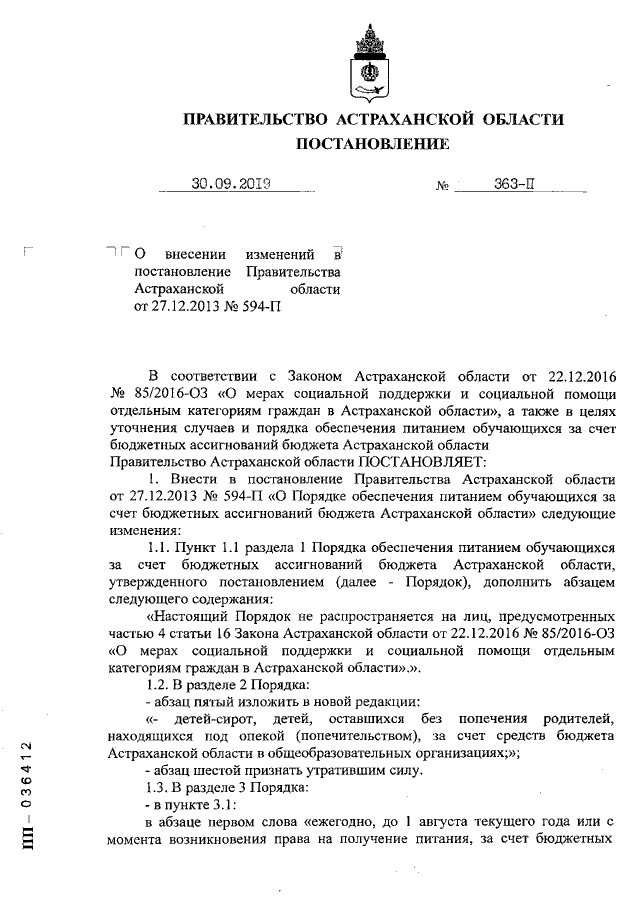 ПРАВИТЕЛЬСТВО АСТРАХАНСКОЙ ОБЛАСТИ
ПОСТАНОВЛЕНИЕ

30.09.2019 № 363-П

О внесении изменений в постановление Правительства Астраханской области от 27.12.2013 № 594-П

В соответствии с Законом Астраханской области от 22.12.2016 № 85/2016-ОЗ «О мерах социальной поддержки и социальной помощи отдельным категориям граждан в Астраханской области», а также в целях уточнения случаев и порядка обеспечения питанием обучающихся за счет бюджетных ассигнований бюджета Астраханской области
Правительство Астраханской области ПОСТАНОВЛЯЕТ:

1. Внести в постановление Правительства Астраханской области от 27.12.2013 № 594-П «О Порядке обеспечения питанием обучающихся за счет бюджетных ассигнований бюджета Астраханской области» следующие изменения:

1.1. Пункт 1.1 раздела 1 Порядка обеспечения питанием обучающихся за счет бюджетных ассигнований бюджета Астраханской области, утвержденного постановлением (далее - Порядок), дополнить абзацем следующего содержания:

«Настоящий Порядок не распространяется на лиц, предусмотренных частью 4 статьи 16 Закона Астраханской области от 22.12.2016 № 85/2016-ОЗ «О мерах социальной поддержки и социальной помощи отдельным категориям граждан в Астраханской области».».

1.2. В разделе 2 Порядка:

- абзац пятый изложить в новой редакции:

«- детей-сирот, детей, оставшихся без попечения родителей, находящихся под опекой (попечительством), за счет средств бюджета Астраханской области в общеобразовательных организациях;»;

- абзац шестой признать утратившим силу.

1.3. В разделе 3 Порядка:

- в пункте 3.1:

в абзаце первом слова «ежегодно, до 1 августа текущего года или с момента возникновения права на получение питания, за счет бюджетных

ПП – 036412